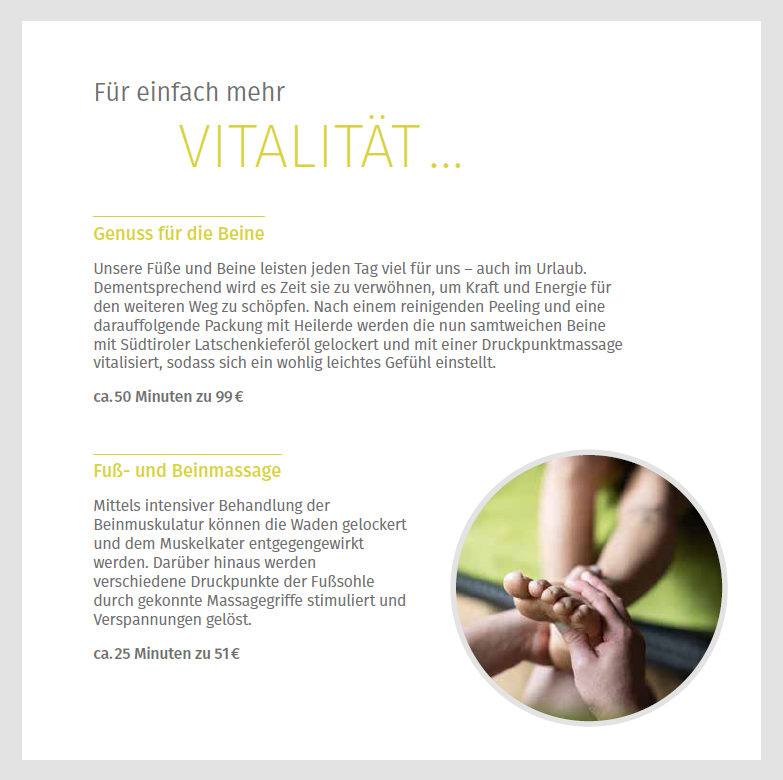 Für einfach mehr

VITALITÄT ...

Genuss für die Beine

Unsere Füße und Beine leisten jeden Tag viel für uns – auch im Urlaub. Dementsprechend wird es Zeit sie zu verwöhnen, um Kraft und Energie für den weiteren Weg zu schöpfen. Nach einem reinigenden Peeling und eine darauffolgende Packung mit Heilerde werden die nun samtweichen Beine mit Südtiroler Latschenkieferöl gelockert und mit einer Druckpunktmassage vitalisiert, sodass sich ein wohlig leichtes Gefühl einstellt.

ca. 50 Minuten zu 99 €

Fuß- und Beinmassage

Mittels intensiver Behandlung der Beinmuskulatur können die Waden gelockert und dem Muskelkater entgegengewirkt werden. Darüber hinaus werden verschiedene Druckpunkte der Fußsohle durch gekonnte Massagegriffe stimuliert und Verspannungen gelöst.

ca. 25 Minuten zu 51 €